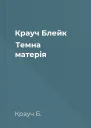 Крауч Блейк
Темна матерія

Крауч Б.